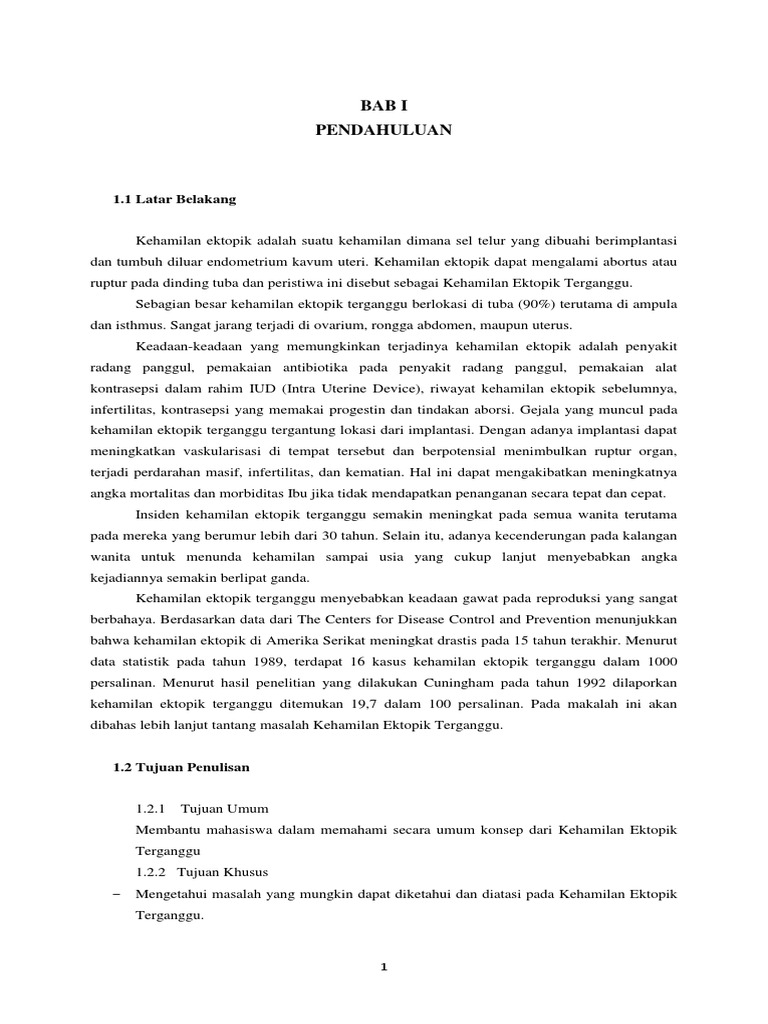 BAB I
PENDAHULUAN

1.1 Latar Belakang

Kehamilan ektopik adalah suatu kehamilan dimana sel telur yang dibuahi berimplantasi dan tumbuh diluar endometrium kavum uteri. Kehamilan ektopik dapat mengalami abortus atau ruptur pada dinding tuba dan peristiwa ini disebut sebagai Kehamilan Ektopik Terganggu.

Sebagian besar kehamilan ektopik terganggu berlokasi di tuba (90%) terutama di ampula dan isthmus. Sangat jarang terjadi di ovarium, rongga abdomen, maupun uterus.

Keadaan-keadaan yang memungkinkan terjadinya kehamilan ektopik adalah penyakit radang panggul, pemakaian antibiotika pada penyakit radang panggul, pemakaian alat kontrasepsi dalam rahim IUD (Intra Uterine Device), riwayat kehamilan ektopik sebelumnya, infertilitas, kontrasepsi yang memakai progestin dan tindakan aborsi. Gejala yang muncul pada kehamilan ektopik terganggu tergantung lokasi dari implantasi. Dengan adanya implantasi dapat meningkatkan vaskularisasi di tempat tersebut dan berpotensial menimbulkan ruptur organ, terjadi perdarahan masif, infertilitas, dan kematian. Hal ini dapat mengakibatkan meningkatnya angka mortalitas dan morbiditas Ibu jika tidak mendapatkan penanganan secara tepat dan cepat.

Insiden kehamilan ektopik terganggu semakin meningkat pada semua wanita terutama pada mereka yang berumur lebih dari 30 tahun. Selain itu, adanya kecenderungan pada kalangan wanita untuk menunda kehamilan sampai usia yang cukup lanjut menyebabkan angka kejadiannya semakin berlipat ganda.

Kehamilan ektopik terganggu menyebabkan keadaan gawat pada reproduksi yang sangat berbahaya. Berdasarkan data dari The Centers for Disease Control and Prevention menunjukkan bahwa kehamilan ektopik di Amerika Serikat meningkat drastis pada 15 tahun terakhir. Menurut data statistik pada tahun 1989, terdapat 16 kasus kehamilan ektopik terganggu dalam 1000 persalinan. Menurut hasil penelitian yang dilakukan Cuningham pada tahun 1992 dilaporkan kehamilan ektopik terganggu ditemukan 19,7 dalam 100 persalinan. Pada makalah ini akan dibahas lebih lanjut tantang masalah Kehamilan Ektopik Terganggu.

1.2 Tujuan Penulisan

1.2.1 Tujuan Umum
Membantu mahasiswa dalam memahami secara umum konsep dari Kehamilan Ektopik Terganggu
1.2.2 Tujuan Khusus
– Mengetahui masalah yang mungkin dapat diketahui dan diatasi pada Kehamilan Ektopik Terganggu.

1